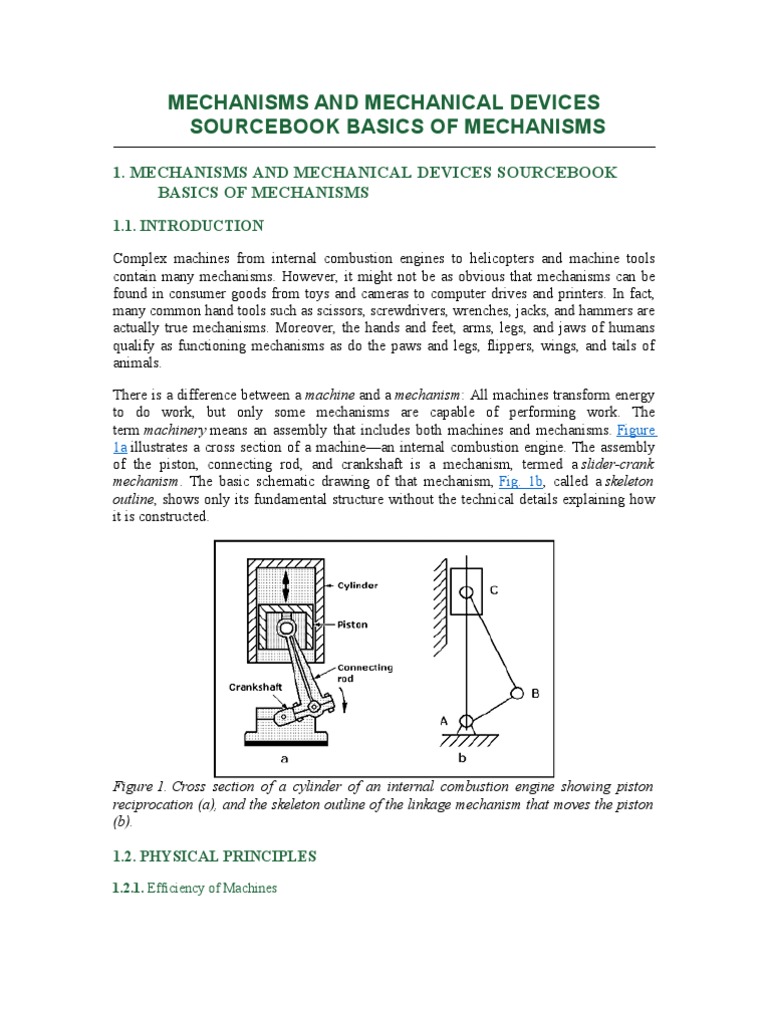 MECHANISMS AND MECHANICAL DEVICES SOURCEBOOK BASICS OF MECHANISMS

1. MECHANISMS AND MECHANICAL DEVICES SOURCEBOOK BASICS OF MECHANISMS

1.1. INTRODUCTION

Complex machines from internal combustion engines to helicopters and machine tools contain many mechanisms. However, it might not be as obvious that mechanisms can be found in consumer goods from toys and cameras to computer drives and printers. In fact, many common hand tools such as scissors, screwdrivers, wrenches, jacks, and hammers are actually true mechanisms. Moreover, the hands and feet, arms, legs, and jaws of humans qualify as functioning mechanisms as do the paws and legs, flippers, wings, and tails of animals.

There is a difference between a machine and a mechanism: All machines transform energy to do work, but only some mechanisms are capable of performing work. The term machinery means an assembly that includes both machines and mechanisms. Figure 1a illustrates a cross section of a machine—an internal combustion engine. The assembly of the piston, connecting rod, and crankshaft is a mechanism, termed a slider-crank mechanism. The basic schematic drawing of that mechanism, Fig. 1b, called a skeleton outline, shows only its fundamental structure without the technical details explaining how it is constructed.

Cylinder
Piston
Connecting rod
Crankshaft
a
C
B
A
b

Figure 1. Cross section of a cylinder of an internal combustion engine showing piston reciprocation (a), and the skeleton outline of the linkage mechanism that moves the piston (b).

1.2. PHYSICAL PRINCIPLES

1.2.1. Efficiency of Machines